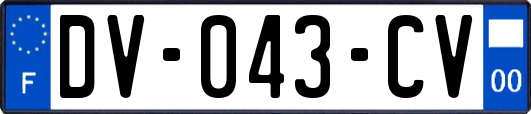 F

DV-043-CV

00